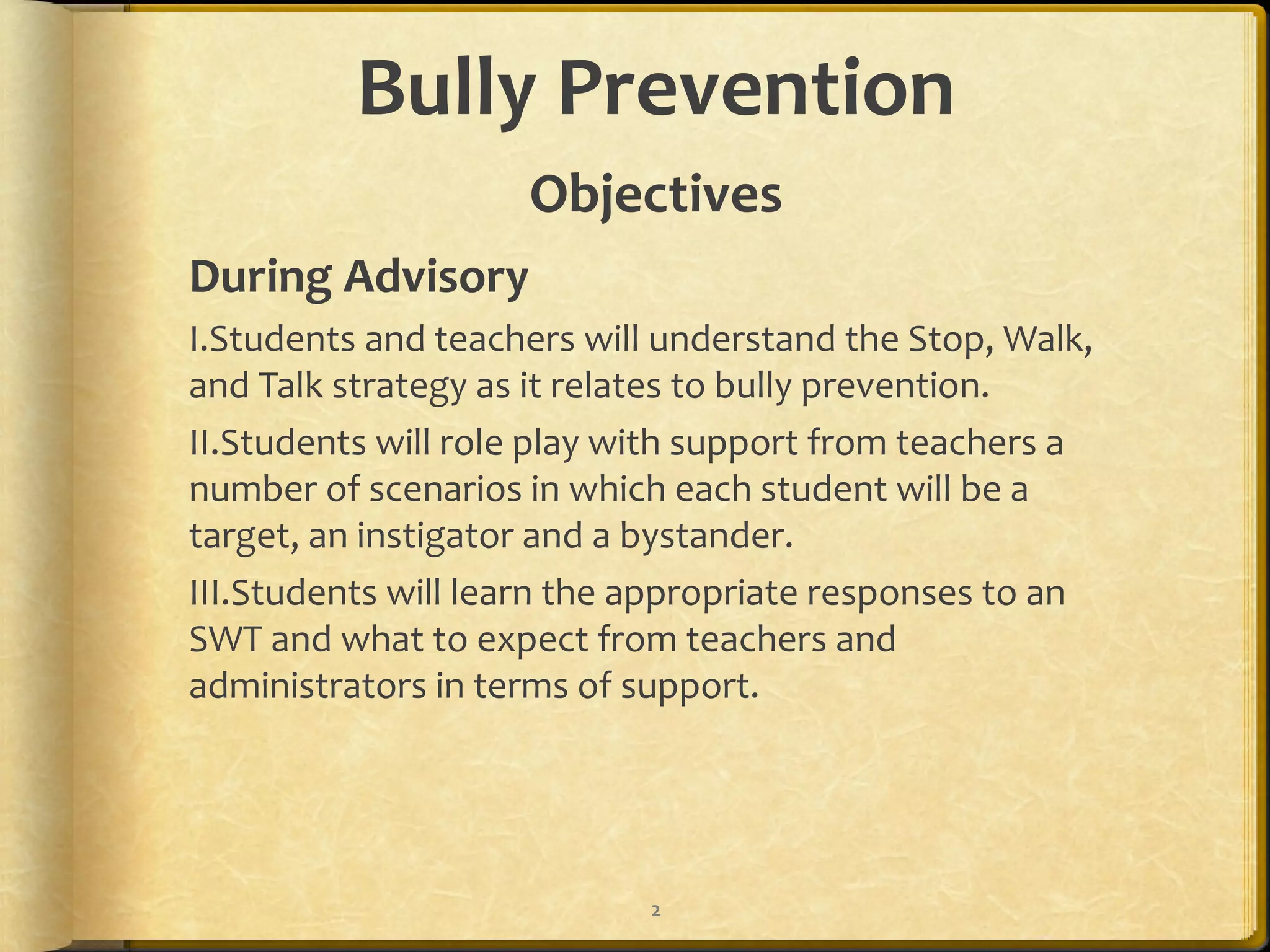 Bully Prevention

Objectives

During Advisory

I.Students and teachers will understand the Stop, Walk, and Talk strategy as it relates to bully prevention.

II.Students will role play with support from teachers a number of scenarios in which each student will be a target, an instigator and a bystander.

III.Students will learn the appropriate responses to an SWT and what to expect from teachers and administrators in terms of support.

2